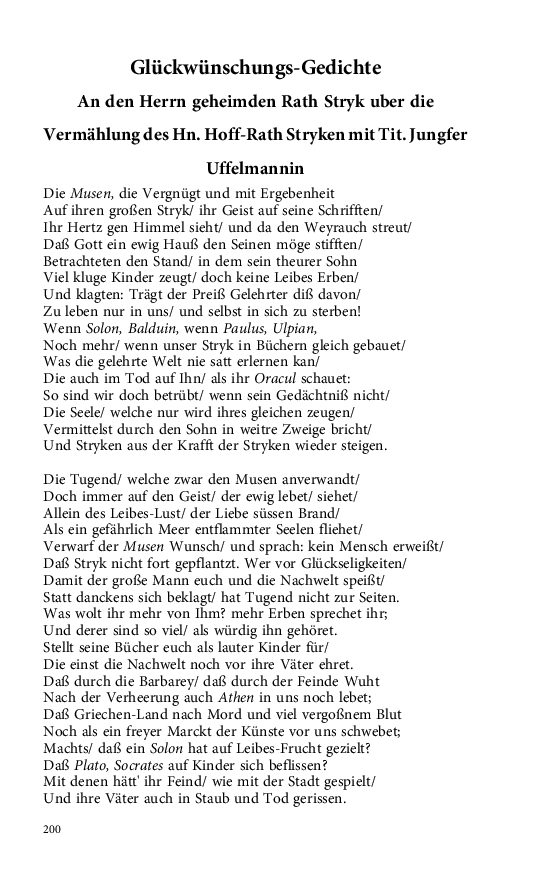 Glückwünschungs-Gedichte

An den Herrn geheimden Rath Stryk uber die Vermählung des Hn. Hoff-Rath Stryken mit Tit. Jungfer Uffelmannin

Die Musen, die Vergnügt und mit Ergebenheit
Auf ihren großen Stryk/ ihr Geist auf seine Schrifften/
Ihr Hertz gen Himmel sieht/ und da den Weyrauch streut/
Daß Gott ein ewig Hauß den Seinen möge stifften/
Betrachteten den Stand/ in dem sein theurer Sohn
Viel kluge Kinder zeugt/ doch keine Leibes Erben/
Und klagten: Trägt der Preiß Gelehrter diß davon/
Zu leben nur in uns/ und selbst in sich zu sterben!
Wenn Solon, Balduin, wenn Paulus, Ulpian,
Noch mehr/ wenn unser Stryk in Büchern gleich gebauet/
Was die gelehrte Welt nie satt erlernen kan/
Die auch im Tod auf Ihn/ als ihr Oracul schauet:
So sind wir doch betrübt/ wenn sein Gedächtniß nicht/
Die Seele/ welche nur wird ihres gleichen zeugen/
Vermittelst durch den Sohn in weitre Zweige bricht/
Und Stryken aus der Krafft der Stryken wieder steigen.

Die Tugend/ welche zwar den Musen anverwandt/
Doch immer auf den Geist/ der ewig lebet/ siehet/
Allein des Leibes-Lust/ der Liebe süssen Brand/
Als ein gefährlich Meer entflammter Seelen fliehet/
Verwarf der Musen Wunsch/ und sprach: kein Mensch erweißt/
Daß Stryk nicht fort gepflantzt. Wer vor Glückseligkeiten/
Damit der große Mann euch und die Nachwelt speißt/
Statt danckens sich beklagt/ hat Tugend nicht zur Seiten.
Was wolt ihr mehr von Ihm? mehr Erben sprechet ihr;
Und derer sind so viel/ als würdig ihn gehöret.
Stellt seine Bücher euch als lauter Kinder für/
Die einst die Nachwelt noch vor ihre Väter ehret.
Daß durch die Barbarey/ daß durch der Feinde Wuht
Nach der Verheerung auch Athen in uns noch lebet;
Daß Griechen-Land nach Mord und viel vergoßnem Blut
Noch als ein freyer Marckt der Künste vor uns schwebet;
Machts/ daß ein Solon hat auf Leibes-Frucht gezielt?
Daß Plato, Socrates auf Kinder sich beflissen?
Mit denen hätt' ihr Feind/ wie mit der Stadt gespielt/
Und ihre Väter auch in Staub und Tod gerissen.

200